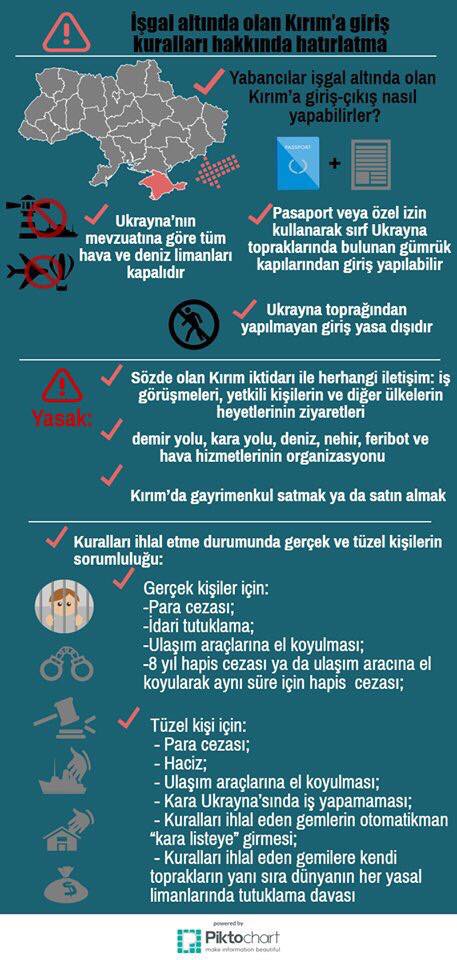 İşgal altında olan Kırım'a giriş kuralları hakkında hatırlatma

Yabancılar işgal altında olan Kırım'a giriş-çıkış nasıl yapabilirler?

PASSPORT

+

Ukrayna'nın mevzuatına göre tüm hava ve deniz limanları kapalıdır

Pasaport veya özel izin kullanarak sırf Ukrayna topraklarında bulunan gümrük kapılarından giriş yapılabilir

Ukrayna toprağından yapılmayan giriş yasa dışıdır

Yasak:

Sözde olan Kırım iktidarı ile herhangi iletişim: iş görüşmeleri, yetkili kişilerin ve diğer ülkelerin heyetlerinin ziyaretleri

demir yolu, kara yolu, deniz, nehir, feribot ve hava hizmetlerinin organizasyonu

Kırım'da gayrimenkul satmak ya da satın almak

Kuralları ihlal etme durumunda gerçek ve tüzel kişilerin sorumluluğu:

Gerçek kişiler için:
-Para cezası;
-İdari tutuklama;
-Ulaşım araçlarına el koyulması;
-8 yıl hapis cezası ya da ulaşım aracına el koyularak aynı süre için hapis cezası;

Tüzel kişi için:
- Para cezası;
- Haciz;
- Ulaşım araçlarına el koyulması;
- Kara Ukrayna'sında iş yapamaması;
- Kuralları ihlal eden gemlerin otomatikman "kara listeye" girmesi;
- Kuralları ihlal eden gemilere kendi toprakların yanı sıra dünyanın her yasal limanlarında tutuklama davası

powered by
Piktochart
make information beautiful